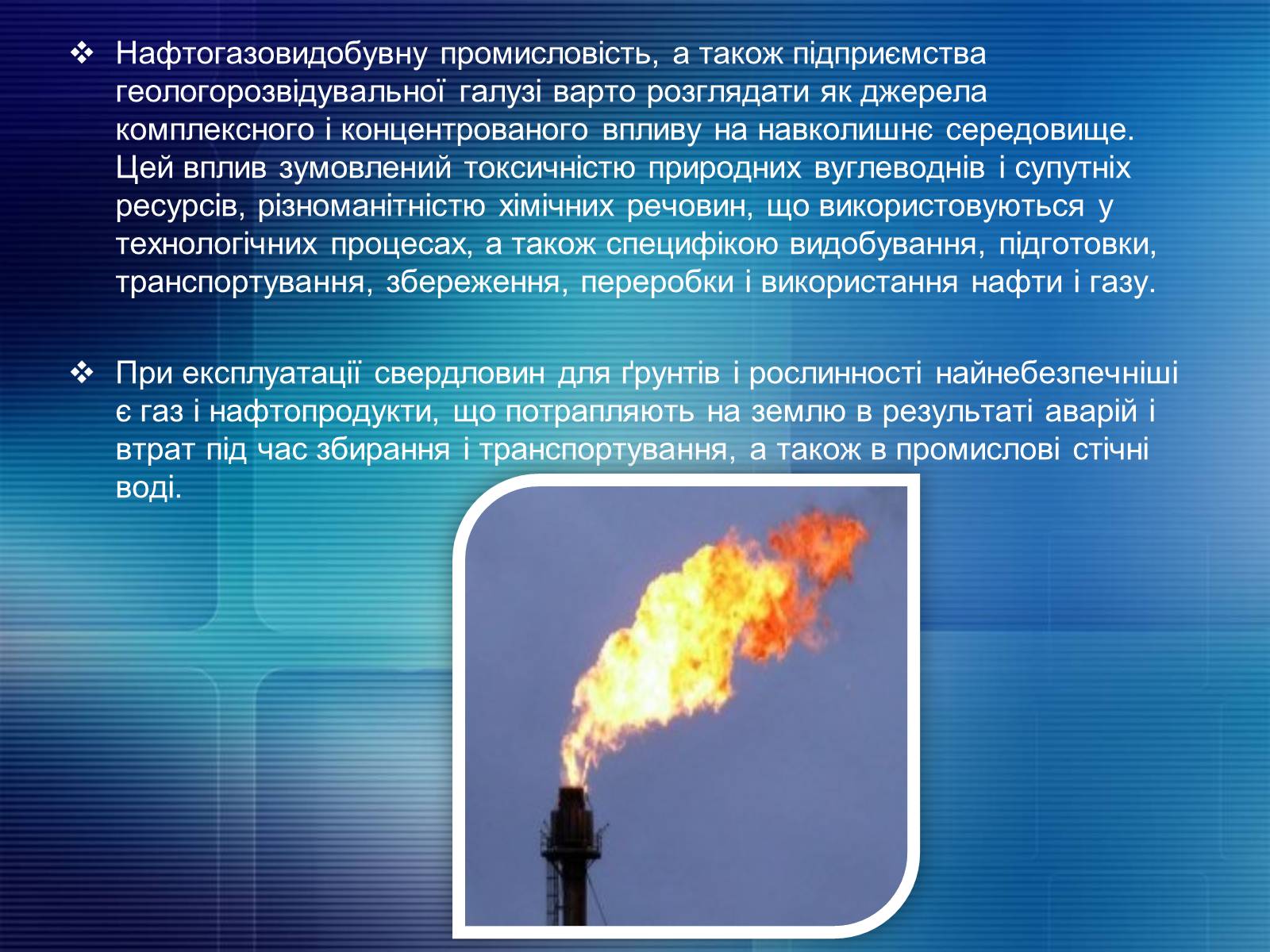 ❖ Нафтогазовидобувну промисловість, а також підприємства геологорозвідувальної галузі варто розглядати як джерела комплексного і концентрованого впливу на навколишнє середовище. Цей вплив зумовлений токсичністю природних вуглеводнів і супутніх ресурсів, різноманітністю хімічних речовин, що використовуються у технологічних процесах, а також специфікою видобування, підготовки, транспортування, збереження, переробки і використання нафти і газу.

❖ При експлуатації свердловин для ґрунтів і рослинності найнебезпечніші є газ і нафтопродукти, що потрапляють на землю в результаті аварій і втрат під час збирання і транспортування, а також в промислові стічні воді.